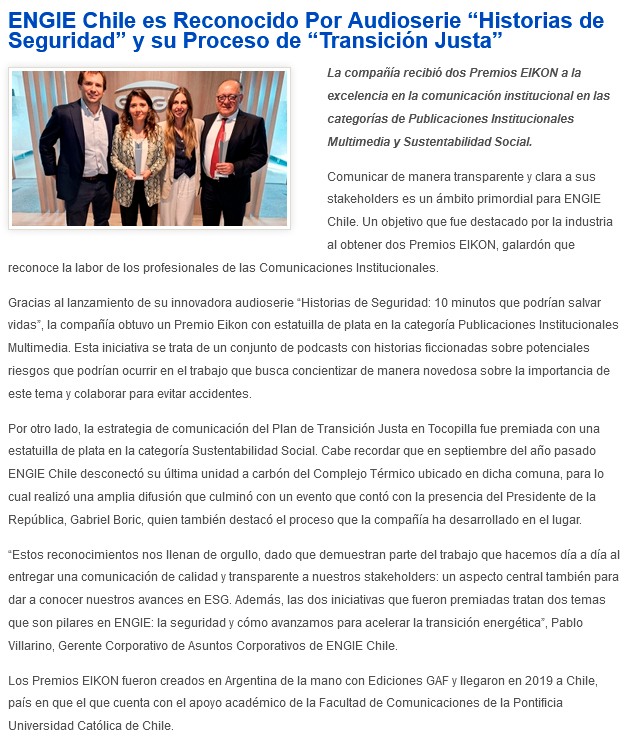 ENGIE Chile es Reconocido Por Audioserie “Historias de Seguridad” y su Proceso de “Transición Justa”

La compañía recibió dos Premios EIKON a la excelencia en la comunicación institucional en las categorías de Publicaciones Institucionales Multimedia y Sustentabilidad Social.

Comunicar de manera transparente y clara a sus stakeholders es un ámbito primordial para ENGIE Chile. Un objetivo que fue destacado por la industria al obtener dos Premios EIKON, galardón que reconoce la labor de los profesionales de las Comunicaciones Institucionales.

Gracias al lanzamiento de su innovadora audioserie “Historias de Seguridad: 10 minutos que podrían salvar vidas”, la compañía obtuvo un Premio Eikon con estatuilla de plata en la categoría Publicaciones Institucionales Multimedia. Esta iniciativa se trata de un conjunto de podcasts con historias ficcionadas sobre potenciales riesgos que podrían ocurrir en el trabajo que busca concientizar de manera novedosa sobre la importancia de este tema y colaborar para evitar accidentes.

Por otro lado, la estrategia de comunicación del Plan de Transición Justa en Tocopilla fue premiada con una estatuilla de plata en la categoría Sustentabilidad Social. Cabe recordar que en septiembre del año pasado ENGIE Chile desconectó su última unidad a carbón del Complejo Térmico ubicado en dicha comuna, para lo cual realizó una amplia difusión que culminó con un evento que contó con la presencia del Presidente de la República, Gabriel Boric, quien también destacó el proceso que la compañía ha desarrollado en el lugar.

“Estos reconocimientos nos llenan de orgullo, dado que demuestran parte del trabajo que hacemos día a día al entregar una comunicación de calidad y transparente a nuestros stakeholders: un aspecto central también para dar a conocer nuestros avances en ESG. Además, las dos iniciativas que fueron premiadas tratan dos temas que son pilares en ENGIE: la seguridad y cómo avanzamos para acelerar la transición energética”, Pablo Villarino, Gerente Corporativo de Asuntos Corporativos de ENGIE Chile.

Los Premios EIKON fueron creados en Argentina de la mano con Ediciones GAF y llegaron en 2019 a Chile, país en que el que cuenta con el apoyo académico de la Facultad de Comunicaciones de la Pontificia Universidad Católica de Chile.